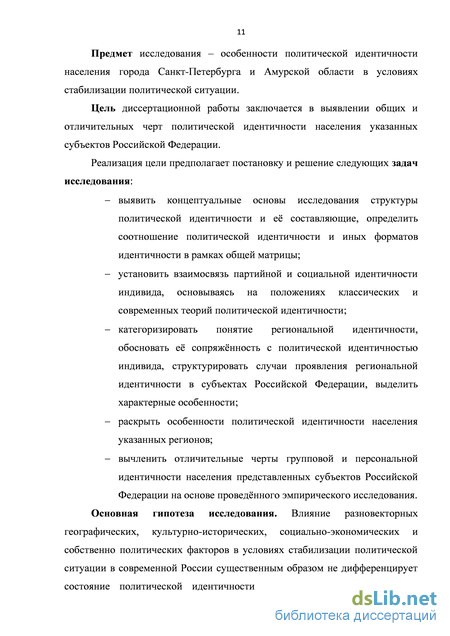 11

Предмет исследования – особенности политической идентичности населения города Санкт-Петербурга и Амурской области в условиях стабилизации политической ситуации.

Цель диссертационной работы заключается в выявлении общих и отличительных черт политической идентичности населения указанных субъектов Российской Федерации.

Реализация цели предполагает постановку и решение следующих задач исследования:

– выявить концептуальные основы исследования структуры политической идентичности и её составляющие, определить соотношение политической идентичности и иных форматов идентичности в рамках общей матрицы;

– установить взаимосвязь партийной и социальной идентичности индивида, основываясь на положениях классических и современных теорий политической идентичности;

– категоризировать понятие региональной идентичности, обосновать её сопряжённость с политической идентичностью индивида, структурировать случаи проявления региональной идентичности в субъектах Российской Федерации, выделить характерные особенности;

– раскрыть особенности политической идентичности населения указанных регионов;

– вычленить отличительные черты групповой и персональной идентичности населения представленных субъектов Российской Федерации на основе проведённого эмпирического исследования.

Основная гипотеза исследования. Влияние разновекторных географических, культурно-исторических, социально-экономических и собственно политических факторов в условиях стабилизации политической ситуации в современной России существенным образом не дифференцирует состояние политической идентичности

dsLib.net
библиотека диссертаций